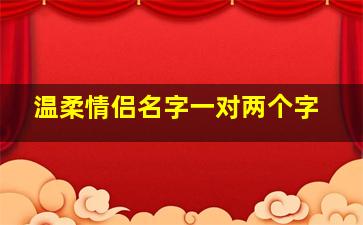 温柔情侣名字一对两个字